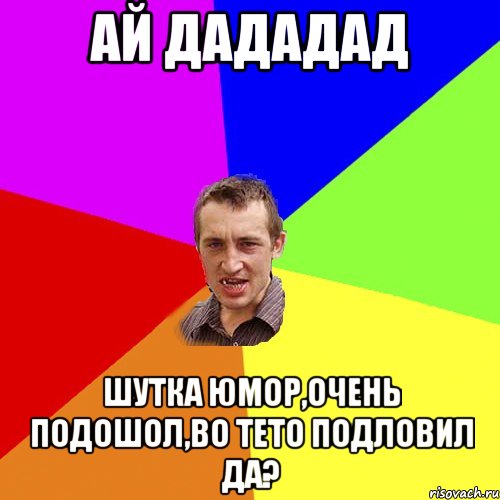 АЙ ДАДАДАД

ШУТКА ЮМОР,ОЧЕНЬ ПОДОШОЛ,ВО ТЕТО ПОДЛОВИЛ ДА?

risovach.ru